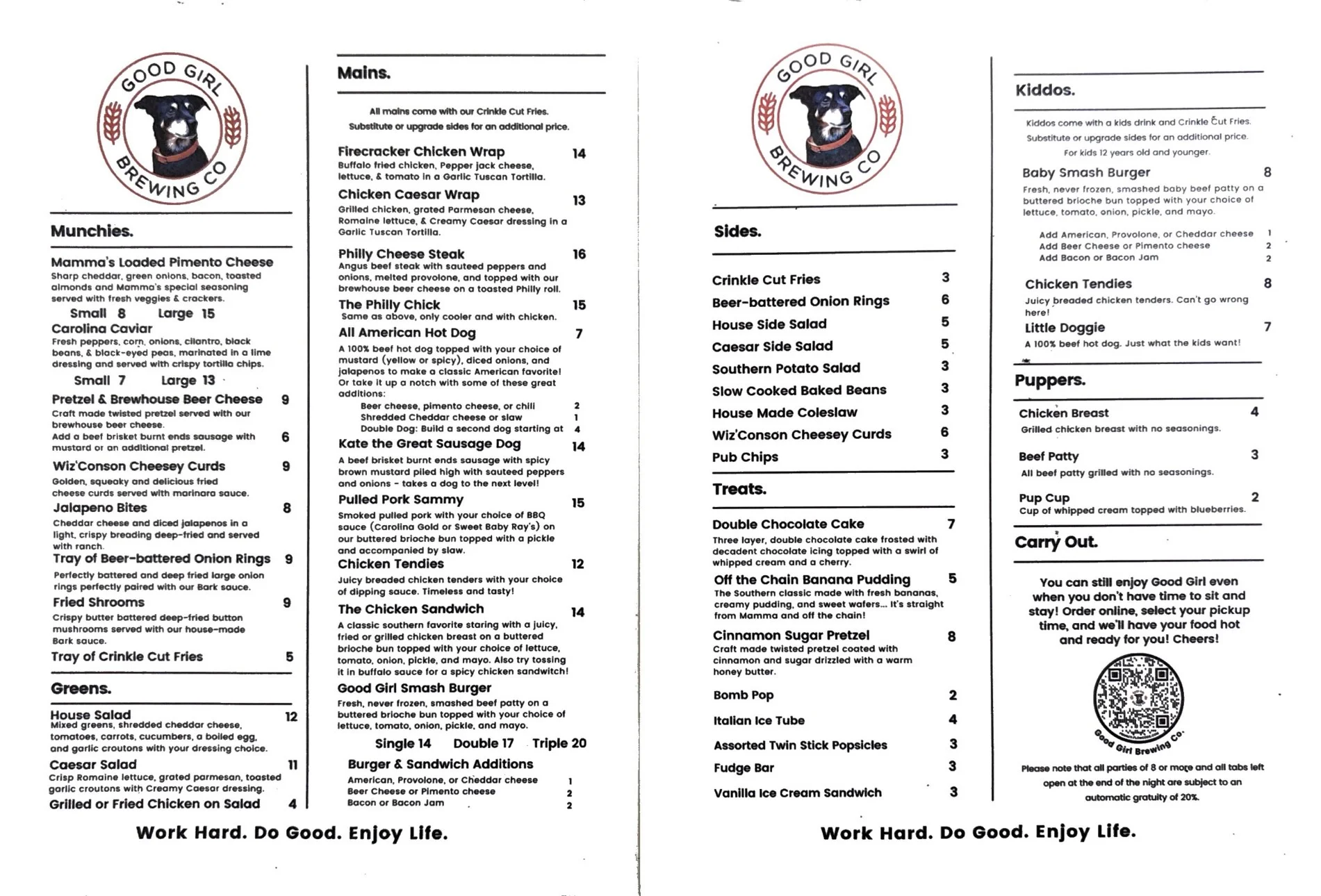 GOOD GIRL BREWING CO

Munchies.

Mamma's Loaded Pimento Cheese
Sharp cheddar, green onions, bacon, toasted almonds and Mamma's special seasoning served with fresh veggies & crackers.
Small 8 Large 15

Carolina Caviar
Fresh peppers, corn, onions, cilantro, black beans, & black-eyed peas, marinated in a lime dressing and served with crispy tortilla chips.
Small 7 Large 13

Pretzel & Brewhouse Beer Cheese 9
Craft made twisted pretzel served with our brewhouse beer cheese.
Add a beef brisket burnt ends sausage with mustard or an additional pretzel. 6

Wiz'Conson Cheesey Curds 9
Golden, squeaky and delicious fried cheese curds served with marinara sauce.

Jalapeno Bites 8
Cheddar cheese and diced jalapenos in a light, crispy breading deep-fried and served with ranch.

Tray of Beer-battered Onion Rings 9
Perfectly battered and deep fried large onion rings perfectly paired with our Bark sauce.

Fried Shrooms 9
Crispy butter battered deep-fried button mushrooms served with our house-made Bark sauce.

Tray of Crinkle Cut Fries 5

Greens.

House Salad 12
Mixed greens, shredded cheddar cheese, tomatoes, carrots, cucumbers, a boiled egg, and garlic croutons with your dressing choice.

Caesar Salad 11
Crisp Romaine lettuce, grated parmesan, toasted garlic croutons with Creamy Caesar dressing.

Grilled or Fried Chicken on Salad 4

Mains.

All mains come with our Crinkle Cut Fries.
Substitute or upgrade sides for an additional price.

Firecracker Chicken Wrap 14
Buffalo fried chicken, Pepper jack cheese, lettuce, & tomato in a Garlic Tuscan Tortilla.

Chicken Caesar Wrap 13
Grilled chicken, grated Parmesan cheese, Romaine lettuce, & Creamy Caesar dressing in a Garlic Tuscan Tortilla.

Philly Cheese Steak 16
Angus beef steak with sauteed peppers and onions, melted provolone, and topped with our brewhouse beer cheese on a toasted Philly roll.

The Philly Chick 15
Same as above, only cooler and with chicken.

All American Hot Dog 7
A 100% beef hot dog topped with your choice of mustard (yellow or spicy), diced onions, and jalapenos to make a classic American favorite! Or take it up a notch with some of these great additions:
Beer cheese, pimento cheese, or chili 2
Shredded Cheddar cheese or slaw 1
Double Dog: Build a second dog starting at 4

Kate the Great Sausage Dog 14
A beef brisket burnt ends sausage with spicy brown mustard piled high with sauteed peppers and onions - takes a dog to the next level!

Pulled Pork Sammy 15
Smoked pulled pork with your choice of BBQ sauce (Carolina Gold or Sweet Baby Ray's) on our buttered brioche bun topped with a pickle and accompanied by slaw.

Chicken Tendies 12
Juicy breaded chicken tenders with your choice of dipping sauce. Timeless and tasty!

The Chicken Sandwich 14
A classic southern favorite staring with a juicy, fried or grilled chicken breast on a buttered brioche bun topped with your choice of lettuce, tomato, onion, pickle, and mayo. Also try tossing it in buffalo sauce for a spicy chicken sandwitch!

Good Girl Smash Burger
Fresh, never frozen, smashed beef patty on a buttered brioche bun topped with your choice of lettuce, tomato, onion, pickle, and mayo.
Single 14 Double 17 Triple 20

Burger & Sandwich Additions
American, Provolone, or Cheddar cheese 1
Beer Cheese or Pimento cheese 2
Bacon or Bacon Jam 2

Work Hard. Do Good. Enjoy Life.

GOOD GIRL BREWING CO

Sides.

Crinkle Cut Fries 3
Beer-battered Onion Rings 6
House Side Salad 5
Caesar Side Salad 5
Southern Potato Salad 3
Slow Cooked Baked Beans 3
House Made Coleslaw 3
Wiz'Conson Cheesey Curds 6
Pub Chips 3

Treats.

Double Chocolate Cake 7
Three layer, double chocolate cake frosted with decadent chocolate icing topped with a swirl of whipped cream and a cherry.

Off the Chain Banana Pudding 5
The Southern classic made with fresh bananas, creamy pudding, and sweet wafers... It's straight from Mamma and off the chain!

Cinnamon Sugar Pretzel 8
Craft made twisted pretzel coated with cinnamon and sugar drizzled with a warm honey butter.

Bomb Pop 2
Italian Ice Tube 4
Assorted Twin Stick Popsicles 3
Fudge Bar 3
Vanilla Ice Cream Sandwich 3

Kiddos.

Kiddos come with a kids drink and Crinkle Cut Fries.
Substitute or upgrade sides for an additional price.
For kids 12 years old and younger.

Baby Smash Burger 8
Fresh, never frozen, smashed baby beef patty on a buttered brioche bun topped with your choice of lettuce, tomato, onion, pickle, and mayo.
Add American, Provolone, or Cheddar cheese 1
Add Beer Cheese or Pimento cheese 2
Add Bacon or Bacon Jam 2

Chicken Tendies 8
Juicy breaded chicken tenders. Can't go wrong here!

Little Doggie 7
A 100% beef hot dog. Just what the kids want!

Puppers.

Chicken Breast 4
Grilled chicken breast with no seasonings.

Beef Patty 3
All beef patty grilled with no seasonings.

Pup Cup 2
Cup of whipped cream topped with blueberries.

Carry Out.

You can still enjoy Good Girl even when you don't have time to sit and stay! Order online, select your pickup time, and we'll have your food hot and ready for you! Cheers!

Good Girl Brewing Co.

Please note that all parties of 8 or more and all tabs left open at the end of the night are subject to an automatic gratuity of 20%.

Work Hard. Do Good. Enjoy Life.